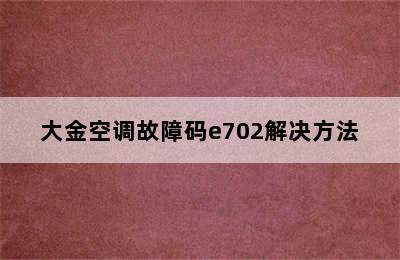 大金空调故障码e702解决方法